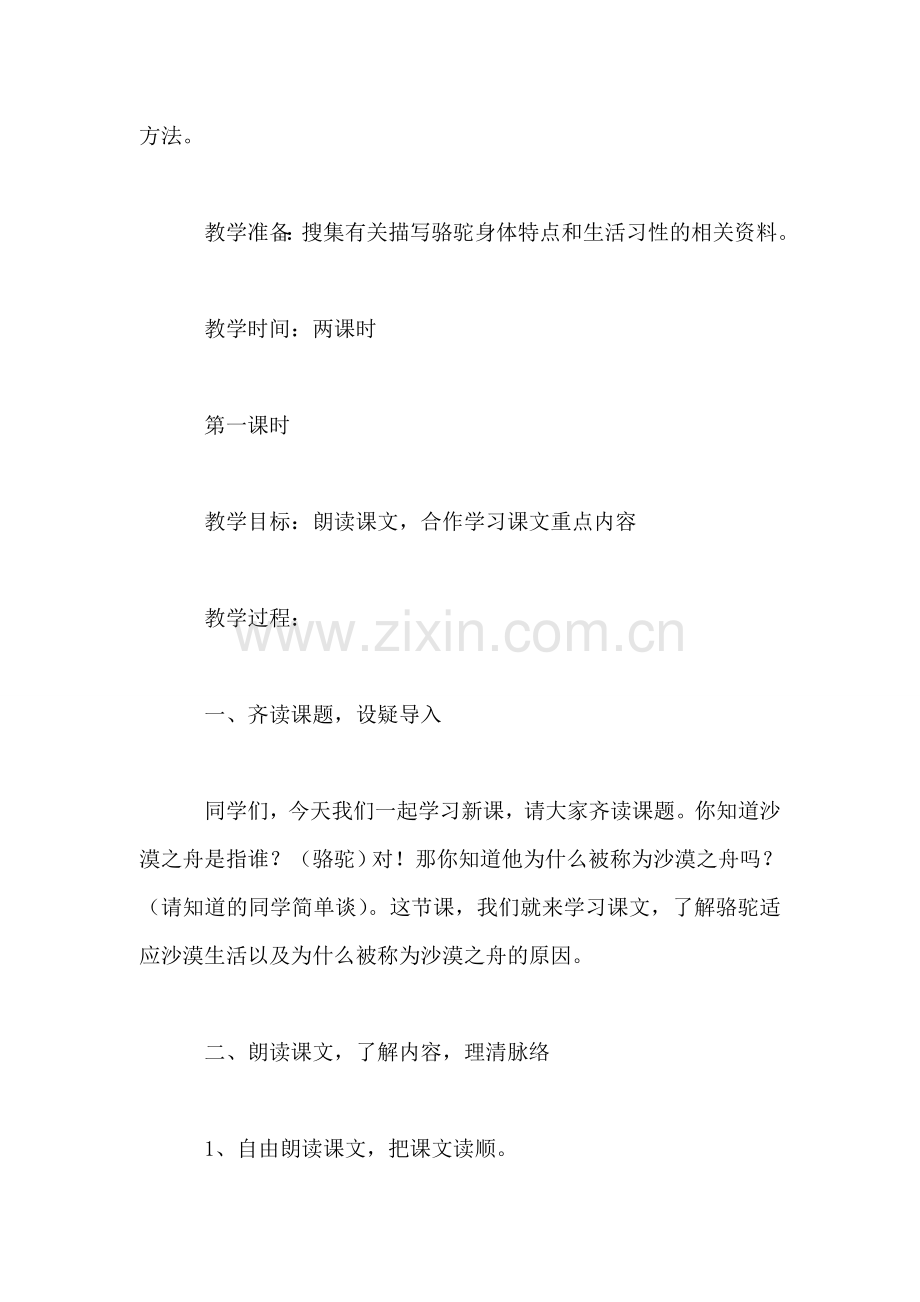 方法。

教学准备：搜集有关描写骆驼身体特点和生活习性的相关资料。

教学时间：两课时

第一课时

教学目标：朗读课文，合作学习课文重点内容

教学过程：

www.zixin.com.cn

一、齐读课题，设疑导入

同学们，今天我们一起学习新课，请大家齐读课题。你知道沙漠之舟是指谁？（骆驼）对！那你知道他为什么被称为沙漠之舟吗？（请知道的同学简单谈）。这节课，我们就来学习课文，了解骆驼适应沙漠生活以及为什么被称为沙漠之舟的原因。

二、朗读课文，了解内容，理清脉络

1、自由朗读课文，把课文读顺。